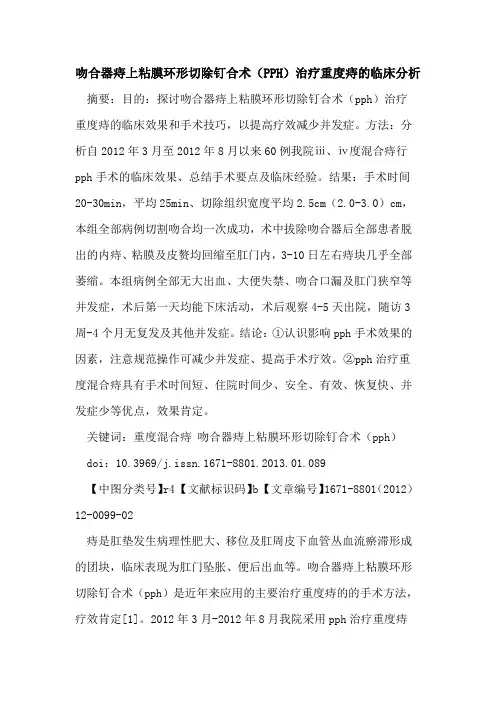 吻合器痔上粘膜环形切除钉合术（PPH）治疗重度痔的临床分析

摘要：目的：探讨吻合器痔上粘膜环形切除钉合术（pph）治疗重度痔的临床效果和手术技巧，以提高疗效减少并发症。方法：分析自 2012 年 3 月至 2012 年 8 月以来 60 例我院iii、iv度混合痔行 pph 手术的临床效果、总结手术要点及临床经验。结果：手术时间 20-30min，平均 25min、切除组织宽度平均 2.5cm（2.0-3.0）cm，本组全部病例切割吻合均一次成功，术中拔除吻合器后全部患者脱出的内痔、粘膜及皮赘均回缩至肛门内，3-10 日左右痔块几乎全部萎缩。本组病例全部无大出血、大便失禁、吻合口漏及肛门狭窄等并发症，术后第一天均能下床活动，术后观察 4-5 天出院，随访 3 周-4 个月无复发及其他并发症。结论：①认识影响 pph 手术效果的因素，注意规范操作可减少并发症、提高手术疗效。②pph 治疗重度混合痔具有手术时间短、住院时间少、安全、有效、恢复快、并发症少等优点，效果肯定。

关键词：重度混合痔 吻合器痔上粘膜环形切除钉合术（pph）

doi：10.3969/j.issn.1671-8801.2013.01.089

【中图分类号】r4【文献标识码】b【文章编号】1671-8801（2012）12-0099-02

痔是肛垫发生病理性肥大、移位及肛周皮下血管丛血流瘀滞形成的团块，临床表现为肛门坠胀、便后出血等。吻合器痔上粘膜环形切除钉合术（pph）是近年来应用的主要治疗重度痔的的手术方法，疗效肯定[1]。2012 年 3 月-2012 年 8 月我院采用 pph 治疗重度痔